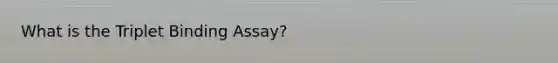 What is the Triplet Binding Assay?